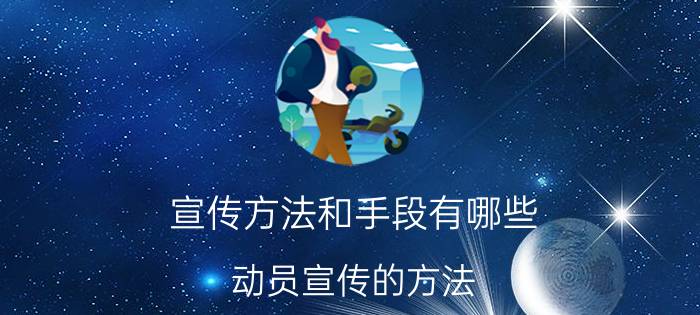 宣传方法和手段有哪些

动员宣传的方法